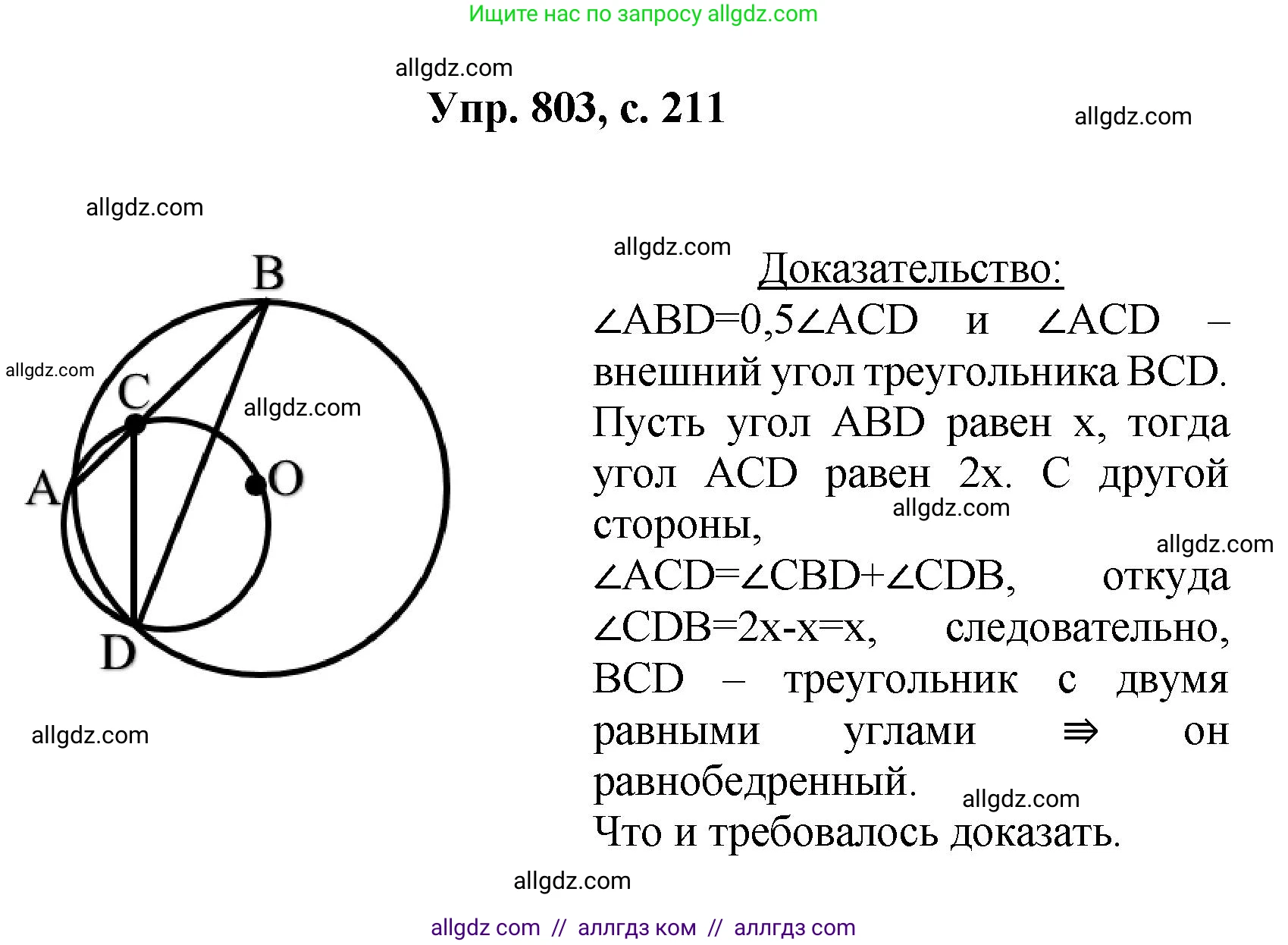 Ищите нас по запросу allgdz.com

allgdz.com

Упр. 803, с. 211

allgdz.com

allgdz.com

B
allgdz.com
C
allgdz.com
A
O
D

allgdz.com

allgdz.com

Доказательство:

$\angle ABD=0,5\angle ACD$ и $\angle ACD$ – внешний угол треугольника BCD. Пусть угол ABD равен x, тогда угол ACD равен 2x. С другой стороны,
allgdz.com
allgdz.com
$\angle ACD=\angle CBD+\angle CDB$, откуда $\angle CDB=2x-x=x$, следовательно, BCD – треугольник с двумя равными углами $\Rightarrow$ он равнобедренный.
allgdz.com
Что и требовалось доказать.

allgdz.com

allgdz com // аллгдз ком // аллгдз com